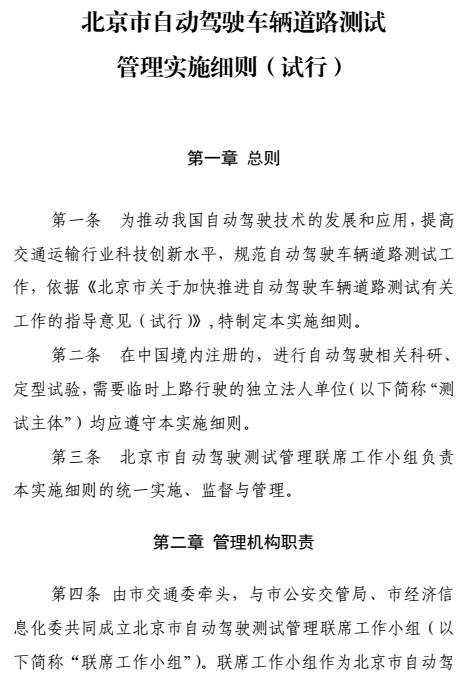 北京市自动驾驶车辆道路测试管理实施细则（试行）

第一章 总则

第一条 为推动我国自动驾驶技术的发展和应用，提高交通运输行业科技创新水平，规范自动驾驶车辆道路测试工作，依据《北京市关于加快推进自动驾驶车辆道路测试有关工作的指导意见（试行）》，特制定本实施细则。

第二条 在中国境内注册的，进行自动驾驶相关科研、定型试验，需要临时上路行驶的独立法人单位（以下简称“测试主体”）均应遵守本实施细则。

第三条 北京市自动驾驶测试管理联席工作小组负责本实施细则的统一实施、监督与管理。

第二章 管理机构职责

第四条 由市交通委牵头，与市公安交管局、市经济信息化委共同成立北京市自动驾驶测试管理联席工作小组（以下简称“联席工作小组”）。联席工作小组作为北京市自动驾